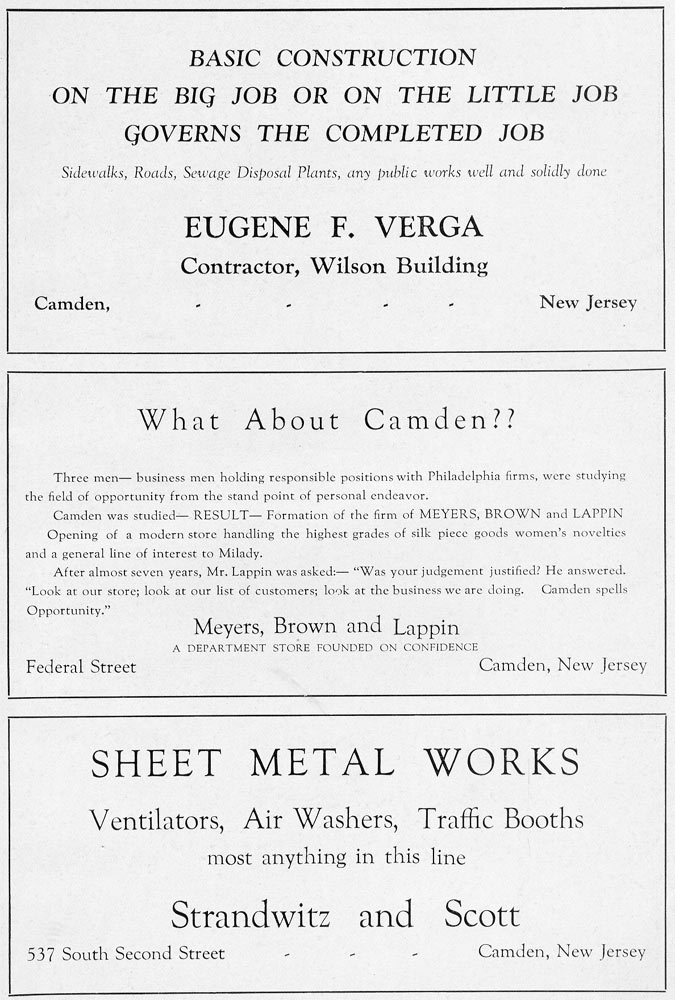 BASIC CONSTRUCTION
ON THE BIG JOB OR ON THE LITTLE JOB
GOVERNS THE COMPLETED JOB

Sidewalks, Roads, Sewage Disposal Plants, any public works well and solidly done

EUGENE F. VERGA
Contractor, Wilson Building

Camden, - - - - New Jersey

What About Camden??

Three men— business men holding responsible positions with Philadelphia firms, were studying the field of opportunity from the stand point of personal endeavor.

Camden was studied— RESULT— Formation of the firm of MEYERS, BROWN and LAPPIN

Opening of a modern store handling the highest grades of silk piece goods women's novelties and a general line of interest to Milady.

After almost seven years, Mr. Lappin was asked:— "Was your judgement justified? He answered. "Look at our store; look at our list of customers; look at the business we are doing. Camden spells Opportunity."

Meyers, Brown and Lappin
A DEPARTMENT STORE FOUNDED ON CONFIDENCE

Federal Street Camden, New Jersey

SHEET METAL WORKS

Ventilators, Air Washers, Traffic Booths
most anything in this line

Strandwitz and Scott

537 South Second Street - - - Camden, New Jersey